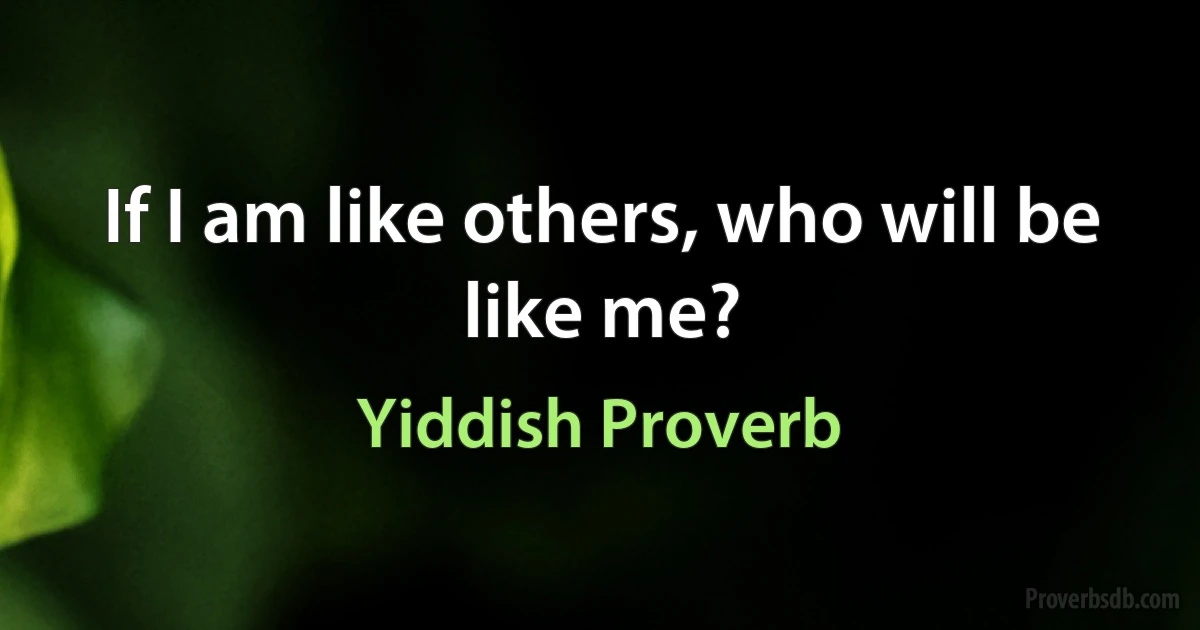 If I am like others, who will be like me?

Yiddish Proverb

Proverbsdb.com